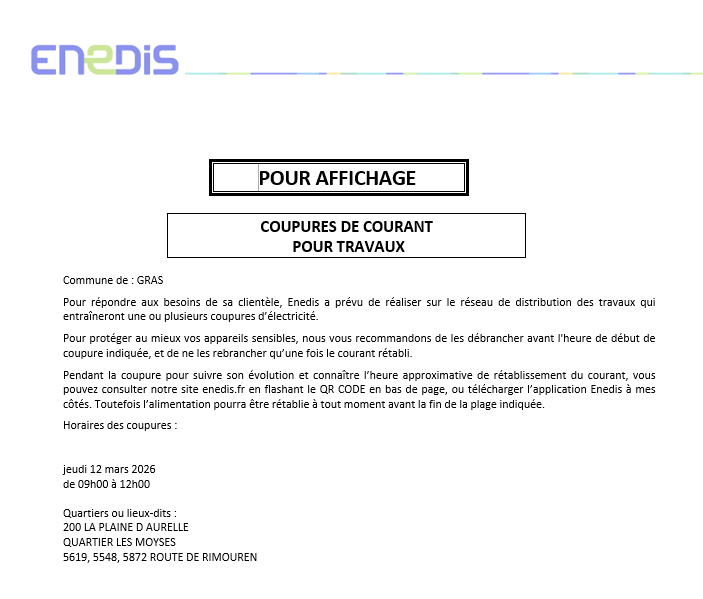 ENEDIS

POUR AFFICHAGE

COUPURES DE COURANT
POUR TRAVAUX

Commune de : GRAS

Pour répondre aux besoins de sa clientèle, Enedis a prévu de réaliser sur le réseau de distribution des travaux qui entraîneront une ou plusieurs coupures d'électricité.

Pour protéger au mieux vos appareils sensibles, nous vous recommandons de les débrancher avant l'heure de début de coupure indiquée, et de ne les rebrancher qu'une fois le courant rétabli.

Pendant la coupure pour suivre son évolution et connaître l'heure approximative de rétablissement du courant, vous pouvez consulter notre site enedis.fr en flashant le QR CODE en bas de page, ou télécharger l'application Enedis à mes côtés. Toutefois l'alimentation pourra être rétablie à tout moment avant la fin de la plage indiquée.

Horaires des coupures :

jeudi 12 mars 2026
de 09h00 à 12h00

Quartiers ou lieux-dits :
200 LA PLAINE D AURELLE
QUARTIER LES MOYSES
5619, 5548, 5872 ROUTE DE RIMOUREN